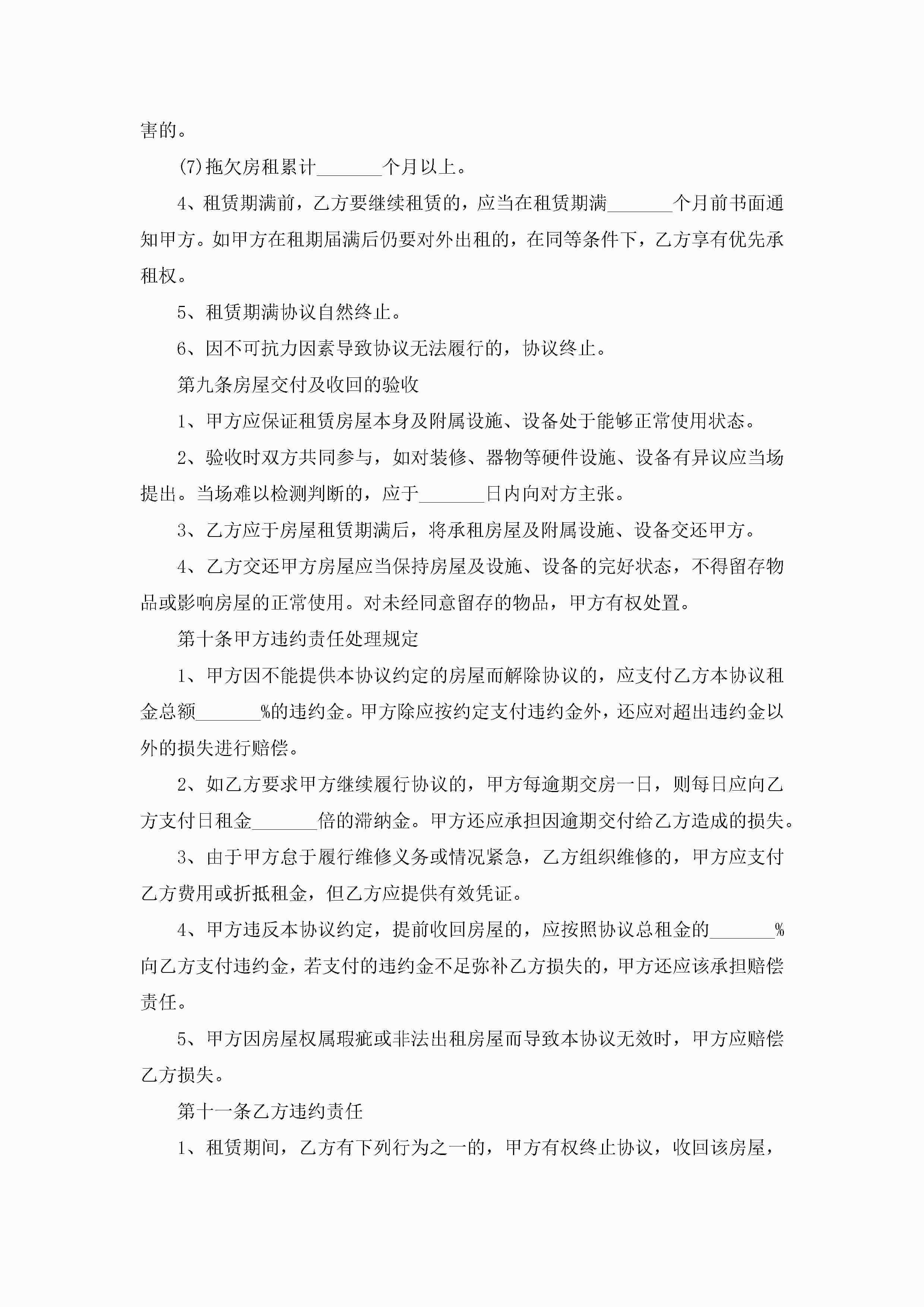 害的。

(7)拖欠房租累计_______个月以上。

4、租赁期满前，乙方要继续租赁的，应当在租赁期满_______个月前书面通知甲方。如甲方在租期届满后仍要对外出租的，在同等条件下，乙方享有优先承租权。

5、租赁期满协议自然终止。

6、因不可抗力因素导致协议无法履行的，协议终止。

第九条房屋交付及收回的验收

1、甲方应保证租赁房屋本身及附属设施、设备处于能够正常使用状态。

2、验收时双方共同参与，如对装修、器物等硬件设施、设备有异议应当场提出。当场难以检测判断的，应于_______日内向对方主张。

3、乙方应于房屋租赁期满后，将承租房屋及附属设施、设备交还甲方。

4、乙方交还甲方房屋应当保持房屋及设施、设备的完好状态，不得留存物品或影响房屋的正常使用。对未经同意留存的物品，甲方有权处置。

第十条甲方违约责任处理规定

1、甲方因不能提供本协议约定的房屋而解除协议的，应支付乙方本协议租金总额_______%的违约金。甲方除应按约定支付违约金外，还应对超出违约金以外的损失进行赔偿。

2、如乙方要求甲方继续履行协议的，甲方每逾期交房一日，则每日应向乙方支付日租金_______倍的滞纳金。甲方还应承担因逾期交付给乙方造成的损失。

3、由于甲方怠于履行维修义务或情况紧急，乙方组织维修的，甲方应支付乙方费用或折抵租金，但乙方应提供有效凭证。

4、甲方违反本协议约定，提前收回房屋的，应按照协议总租金的_______%向乙方支付违约金，若支付的违约金不足弥补乙方损失的，甲方还应该承担赔偿责任。

5、甲方因房屋权属瑕疵或非法出租房屋而导致本协议无效时，甲方应赔偿乙方损失。

第十一条乙方违约责任

1、租赁期间，乙方有下列行为之一的，甲方有权终止协议，收回该房屋，